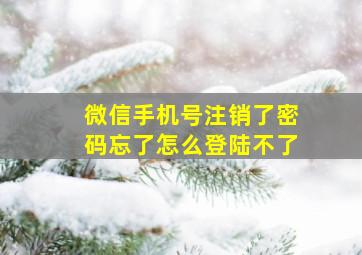 微信手机号注销了密码忘了怎么登陆不了